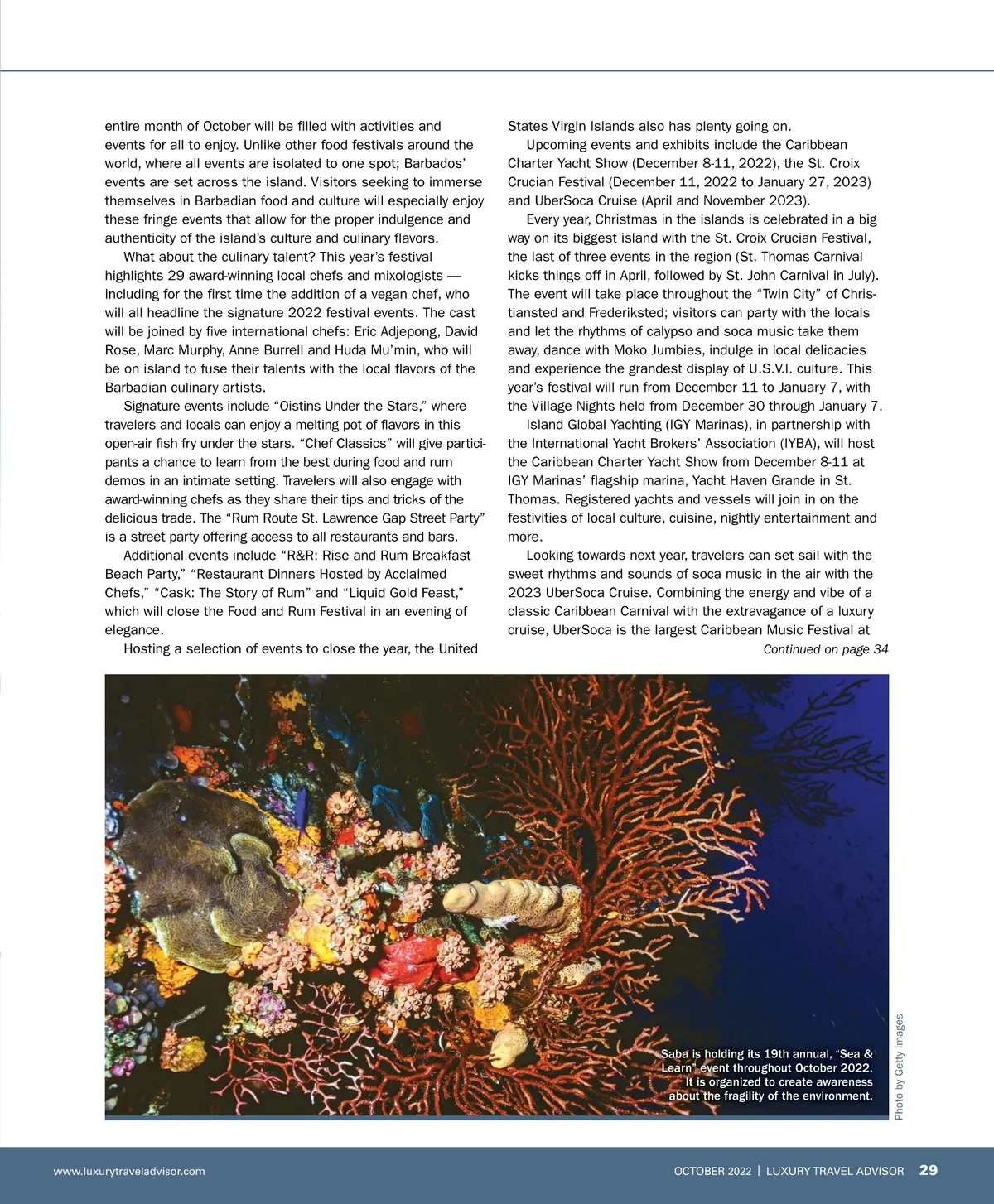 entire month of October will be filled with activities and events for all to enjoy. Unlike other food festivals around the world, where all events are isolated to one spot; Barbados' events are set across the island. Visitors seeking to immerse themselves in Barbadian food and culture will especially enjoy these fringe events that allow for the proper indulgence and authenticity of the island's culture and culinary flavors.

What about the culinary talent? This year's festival highlights 29 award-winning local chefs and mixologists — including for the first time the addition of a vegan chef, who will all headline the signature 2022 festival events. The cast will be joined by five international chefs: Eric Adjepong, David Rose, Marc Murphy, Anne Burrell and Huda Mu'min, who will be on island to fuse their talents with the local flavors of the Barbadian culinary artists.

Signature events include "Oistins Under the Stars," where travelers and locals can enjoy a melting pot of flavors in this open-air fish fry under the stars. "Chef Classics" will give participants a chance to learn from the best during food and rum demos in an intimate setting. Travelers will also engage with award-winning chefs as they share their tips and tricks of the delicious trade. The "Rum Route St. Lawrence Gap Street Party" is a street party offering access to all restaurants and bars.

Additional events include "R&R: Rise and Rum Breakfast Beach Party," "Restaurant Dinners Hosted by Acclaimed Chefs," "Cask: The Story of Rum" and "Liquid Gold Feast," which will close the Food and Rum Festival in an evening of elegance.

Hosting a selection of events to close the year, the United States Virgin Islands also has plenty going on.

Upcoming events and exhibits include the Caribbean Charter Yacht Show (December 8-11, 2022), the St. Croix Crucian Festival (December 11, 2022 to January 27, 2023) and UberSoca Cruise (April and November 2023).

Every year, Christmas in the islands is celebrated in a big way on its biggest island with the St. Croix Crucian Festival, the last of three events in the region (St. Thomas Carnival kicks things off in April, followed by St. John Carnival in July). The event will take place throughout the "Twin City" of Christiansted and Frederiksted; visitors can party with the locals and let the rhythms of calypso and soca music take them away, dance with Moko Jumbies, indulge in local delicacies and experience the grandest display of U.S.V.I. culture. This year's festival will run from December 11 to January 7, with the Village Nights held from December 30 through January 7.

Island Global Yachting (IGY Marinas), in partnership with the International Yacht Brokers' Association (IYBA), will host the Caribbean Charter Yacht Show from December 8-11 at IGY Marinas' flagship marina, Yacht Haven Grande in St. Thomas. Registered yachts and vessels will join in on the festivities of local culture, cuisine, nightly entertainment and more.

Looking towards next year, travelers can set sail with the sweet rhythms and sounds of soca music in the air with the 2023 UberSoca Cruise. Combining the energy and vibe of a classic Caribbean Carnival with the extravagance of a luxury cruise, UberSoca is the largest Caribbean Music Festival at

Continued on page 34

Saba is holding its 19th annual, "Sea & Learn" event throughout October 2022. It is organized to create awareness about the fragility of the environment.

Photo by Getty Images

www.luxurytraveladvisor.com

OCTOBER 2022 | LUXURY TRAVEL ADVISOR 29